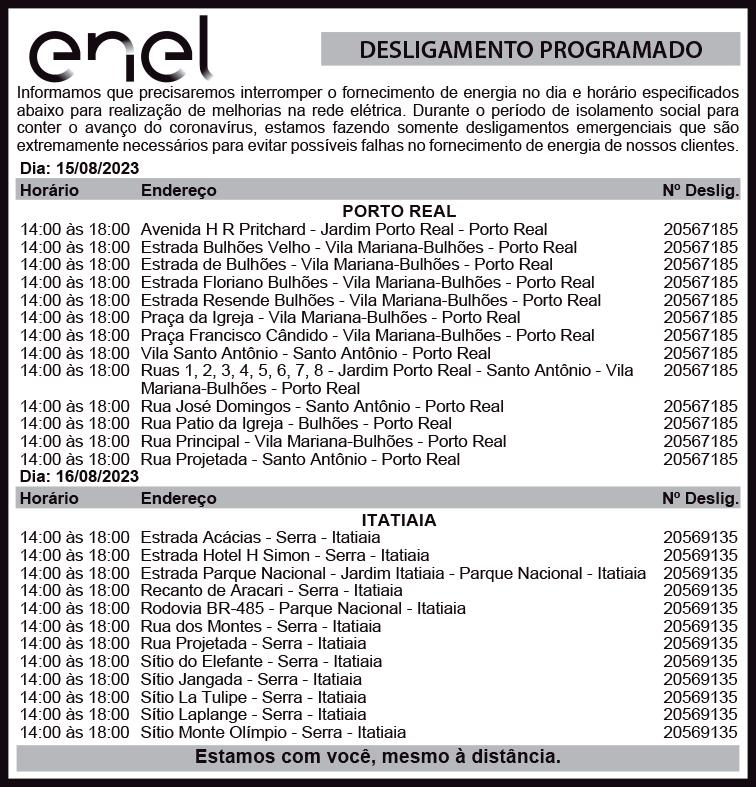 enel

DESLIGAMENTO PROGRAMADO

Informamos que precisaremos interromper o fornecimento de energia no dia e horário especificados abaixo para realização de melhorias na rede elétrica. Durante o período de isolamento social para conter o avanço do coronavírus, estamos fazendo somente desligamentos emergenciais que são extremamente necessários para evitar possíveis falhas no fornecimento de energia de nossos clientes.

Dia: 15/08/2023

| Horário | Endereço | Nº Deslig. |
|---|---|---|
| | PORTO REAL | |
| 14:00 às 18:00 | Avenida H R Pritchard - Jardim Porto Real - Porto Real | 20567185 |
| 14:00 às 18:00 | Estrada Bulhões Velho - Vila Mariana-Bulhões - Porto Real | 20567185 |
| 14:00 às 18:00 | Estrada de Bulhões - Vila Mariana-Bulhões - Porto Real | 20567185 |
| 14:00 às 18:00 | Estrada Floriano Bulhões - Vila Mariana-Bulhões - Porto Real | 20567185 |
| 14:00 às 18:00 | Estrada Resende Bulhões - Vila Mariana-Bulhões - Porto Real | 20567185 |
| 14:00 às 18:00 | Praça da Igreja - Vila Mariana-Bulhões - Porto Real | 20567185 |
| 14:00 às 18:00 | Praça Francisco Cândido - Vila Mariana-Bulhões - Porto Real | 20567185 |
| 14:00 às 18:00 | Vila Santo Antônio - Santo Antônio - Porto Real | 20567185 |
| 14:00 às 18:00 | Ruas 1, 2, 3, 4, 5, 6, 7, 8 - Jardim Porto Real - Santo Antônio - Vila Mariana-Bulhões - Porto Real | 20567185 |
| 14:00 às 18:00 | Rua José Domingos - Santo Antônio - Porto Real | 20567185 |
| 14:00 às 18:00 | Rua Patio da Igreja - Bulhões - Porto Real | 20567185 |
| 14:00 às 18:00 | Rua Principal - Vila Mariana-Bulhões - Porto Real | 20567185 |
| 14:00 às 18:00 | Rua Projetada - Santo Antônio - Porto Real | 20567185 |

Dia: 16/08/2023

| Horário | Endereço | Nº Deslig. |
|---|---|---|
| | ITATIAIA | |
| 14:00 às 18:00 | Estrada Acácias - Serra - Itatiaia | 20569135 |
| 14:00 às 18:00 | Estrada Hotel H Simon - Serra - Itatiaia | 20569135 |
| 14:00 às 18:00 | Estrada Parque Nacional - Jardim Itatiaia - Parque Nacional - Itatiaia | 20569135 |
| 14:00 às 18:00 | Recanto de Aracari - Serra - Itatiaia | 20569135 |
| 14:00 às 18:00 | Rodovia BR-485 - Parque Nacional - Itatiaia | 20569135 |
| 14:00 às 18:00 | Rua dos Montes - Serra - Itatiaia | 20569135 |
| 14:00 às 18:00 | Rua Projetada - Serra - Itatiaia | 20569135 |
| 14:00 às 18:00 | Sítio do Elefante - Serra - Itatiaia | 20569135 |
| 14:00 às 18:00 | Sítio Jangada - Serra - Itatiaia | 20569135 |
| 14:00 às 18:00 | Sítio La Tulipe - Serra - Itatiaia | 20569135 |
| 14:00 às 18:00 | Sítio Laplange - Serra - Itatiaia | 20569135 |
| 14:00 às 18:00 | Sítio Monte Olímpio - Serra - Itatiaia | 20569135 |

Estamos com você, mesmo à distância.